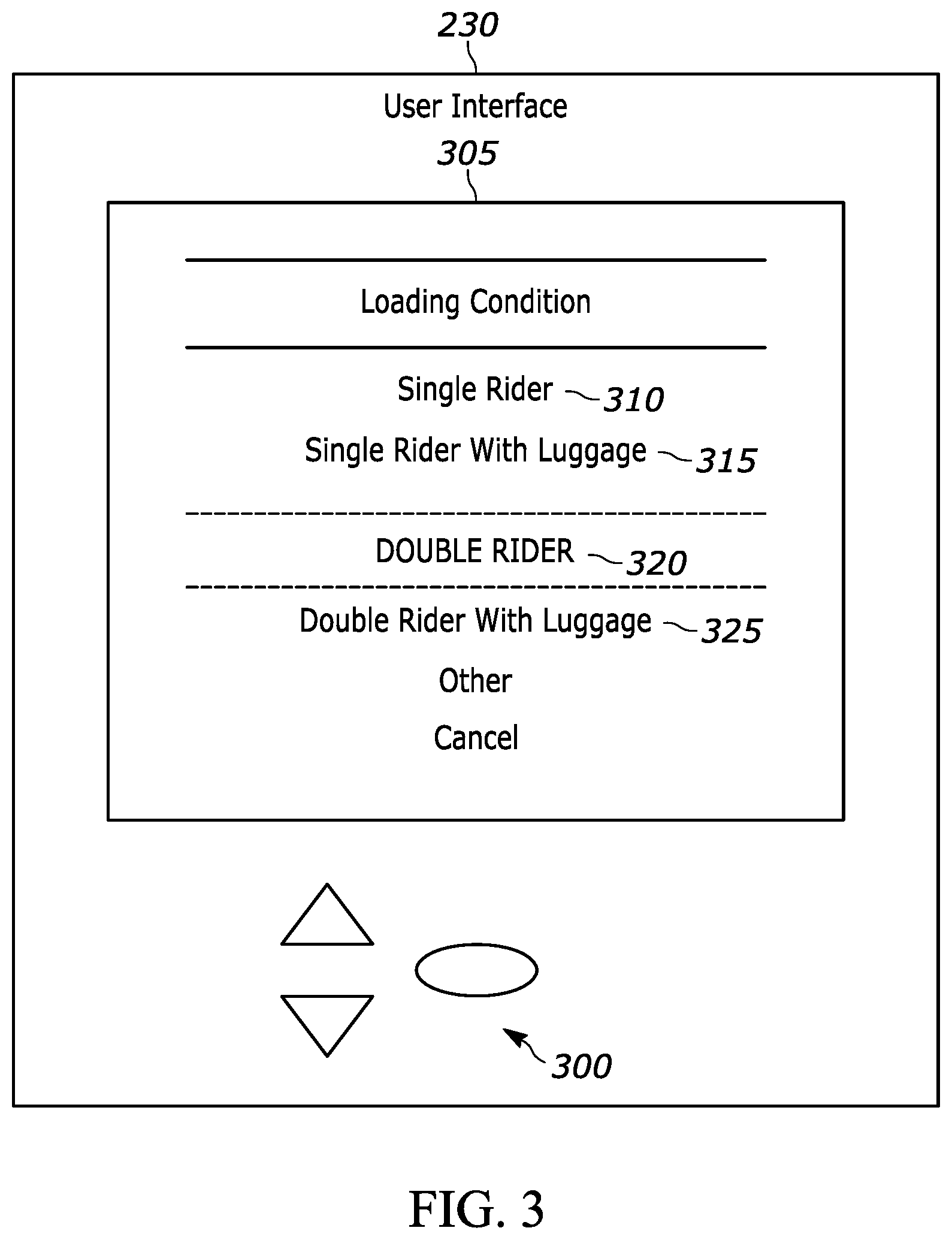 230

User Interface

305

Loading Condition

Single Rider 310

Single Rider With Luggage 315

DOUBLE RIDER 320

Double Rider With Luggage 325

Other

Cancel

300

FIG. 3